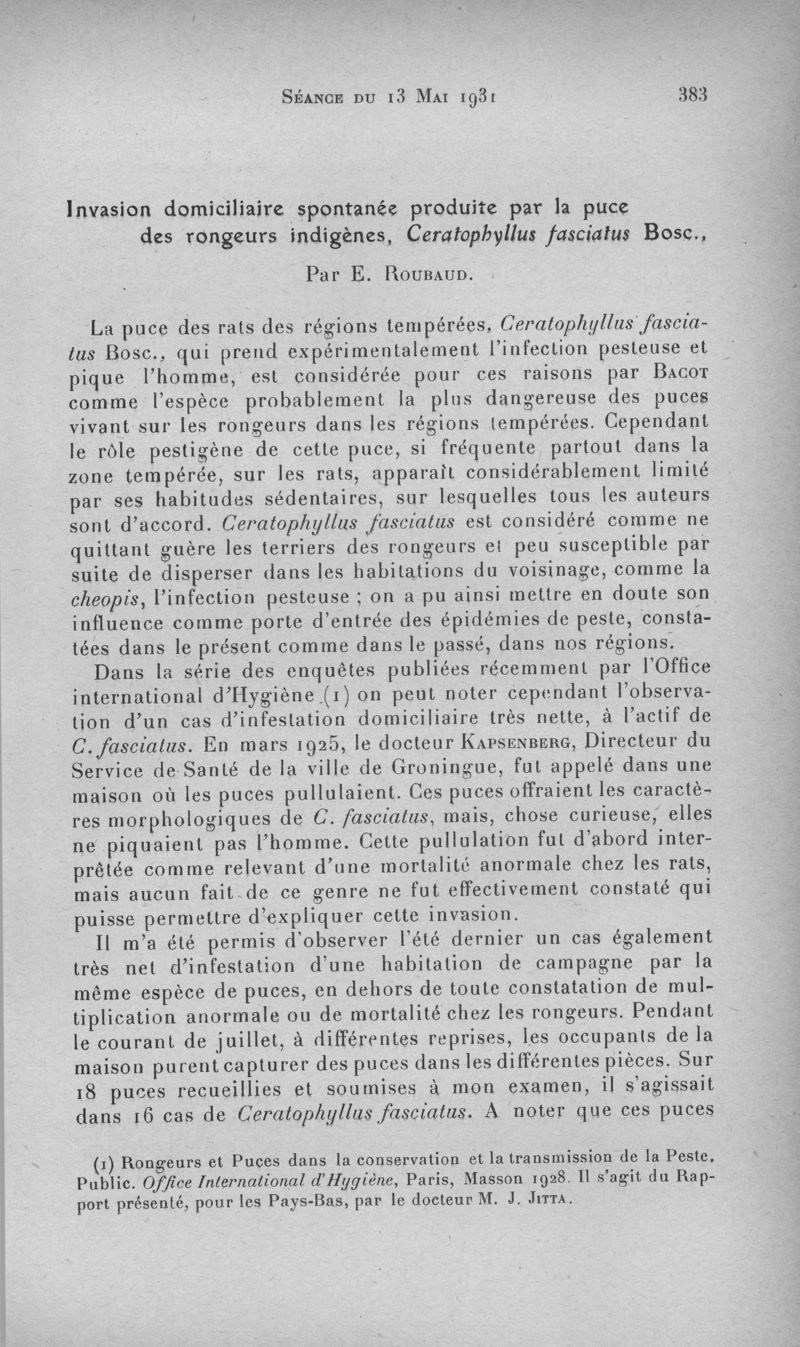 Séance du 13 Mai 1931 383

Invasion domiciliaire spontanée produite par la puce des rongeurs indigènes, Ceratophyllus fasciatus Bosc.,

Par E. Roubaud.

La puce des rats des régions tempérées, Ceratophyllus fasciatus Bosc., qui prend expérimentalement l'infection pesteuse et pique l'homme, est considérée pour ces raisons par Bacot comme l'espèce probablement la plus dangereuse des puces vivant sur les rongeurs dans les régions tempérées. Cependant le rôle pestigène de cette puce, si fréquente partout dans la zone tempérée, sur les rats, apparaît considérablement limité par ses habitudes sédentaires, sur lesquelles tous les auteurs sont d'accord. Ceratophyllus fasciatus est considéré comme ne quittant guère les terriers des rongeurs et peu susceptible par suite de disperser dans les habitations du voisinage, comme la cheopis, l'infection pesteuse ; on a pu ainsi mettre en doute son influence comme porte d'entrée des épidémies de peste, constatées dans le présent comme dans le passé, dans nos régions.

Dans la série des enquêtes publiées récemment par l'Office international d'Hygiène (1) on peut noter cependant l'observation d'un cas d'infestation domiciliaire très nette, à l'actif de C. fasciatus. En mars 1925, le docteur Kapsenberg, Directeur du Service de Santé de la ville de Groningue, fut appelé dans une maison où les puces pullulaient. Ces puces offraient les caractères morphologiques de C. fasciatus, mais, chose curieuse, elles ne piquaient pas l'homme. Cette pullulation fut d'abord interprêtée comme relevant d'une mortalité anormale chez les rats, mais aucun fait de ce genre ne fut effectivement constaté qui puisse permettre d'expliquer cette invasion.

Il m'a été permis d'observer l'été dernier un cas également très net d'infestation d'une habitation de campagne par la même espèce de puces, en dehors de toute constatation de multiplication anormale ou de mortalité chez les rongeurs. Pendant le courant de juillet, à différentes reprises, les occupants de la maison purent capturer des puces dans les différentes pièces. Sur 18 puces recueillies et soumises à mon examen, il s'agissait dans 16 cas de Ceratophyllus fasciatus. A noter que ces puces

(1) Rongeurs et Puces dans la conservation et la transmission de la Peste. Public. Office International d'Hygiène, Paris, Masson 1928. Il s'agit du Rapport présenté, pour les Pays-Bas, par le docteur M. J. Jitta.